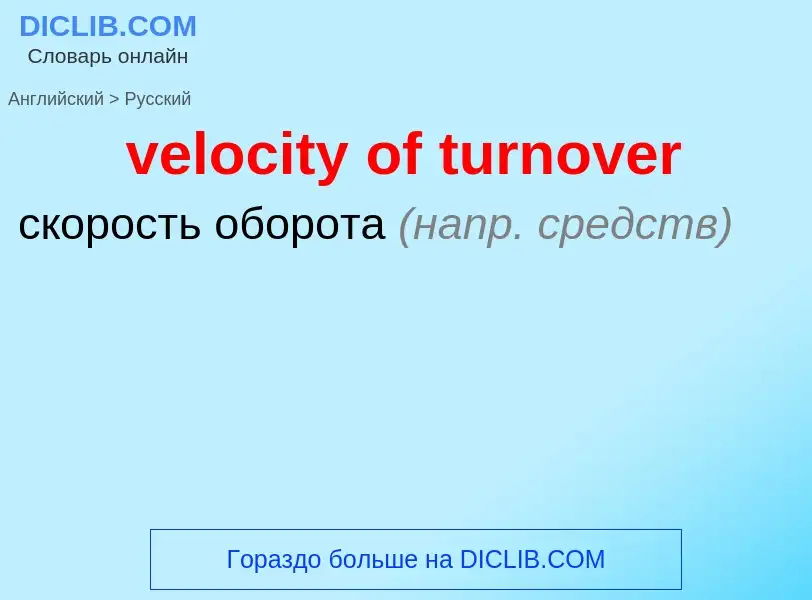 DICLIB.COM
Словарь онлайн

Английский > Русский

velocity of turnover

скорость оборота (напр. средств)

Гораздо больше на DICLIB.COM